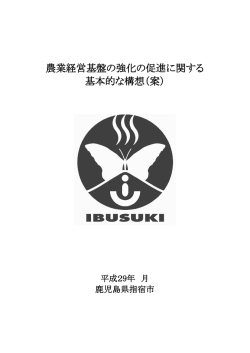 農業経営基盤の強化の促進に関する
基本的な構想（案）

IBUSUKI

平成29年　月
鹿児島県指宿市